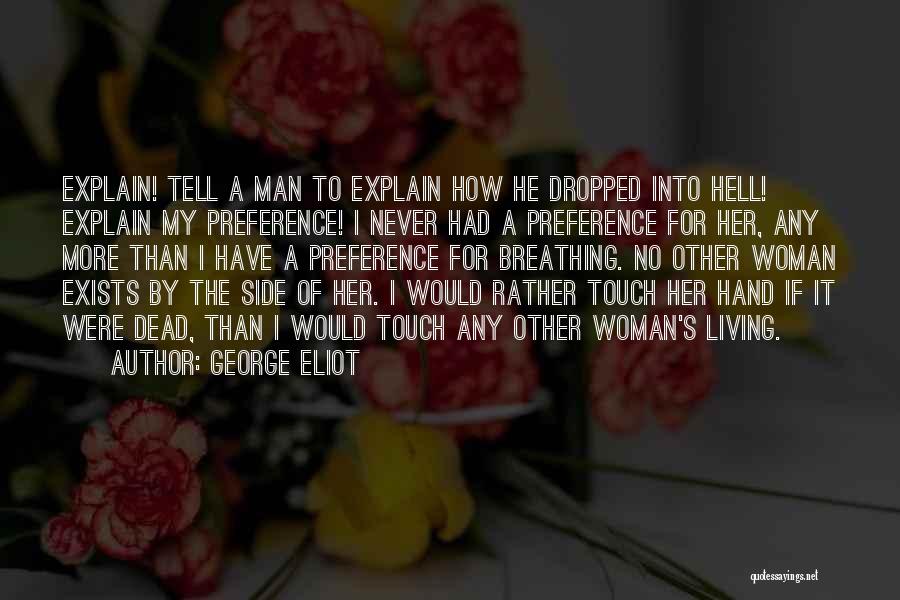 EXPLAIN! TELL A MAN TO EXPLAIN HOW HE DROPPED INTO HELL! EXPLAIN MY PREFERENCE! I NEVER HAD A PREFERENCE FOR HER, ANY MORE THAN I HAVE A PREFERENCE FOR BREATHING. NO OTHER WOMAN EXISTS BY THE SIDE OF HER. I WOULD RATHER TOUCH HER HAND IF IT WERE DEAD, THAN I WOULD TOUCH ANY OTHER WOMAN'S LIVING.

AUTHOR: GEORGE ELIOT

quotessayings.net